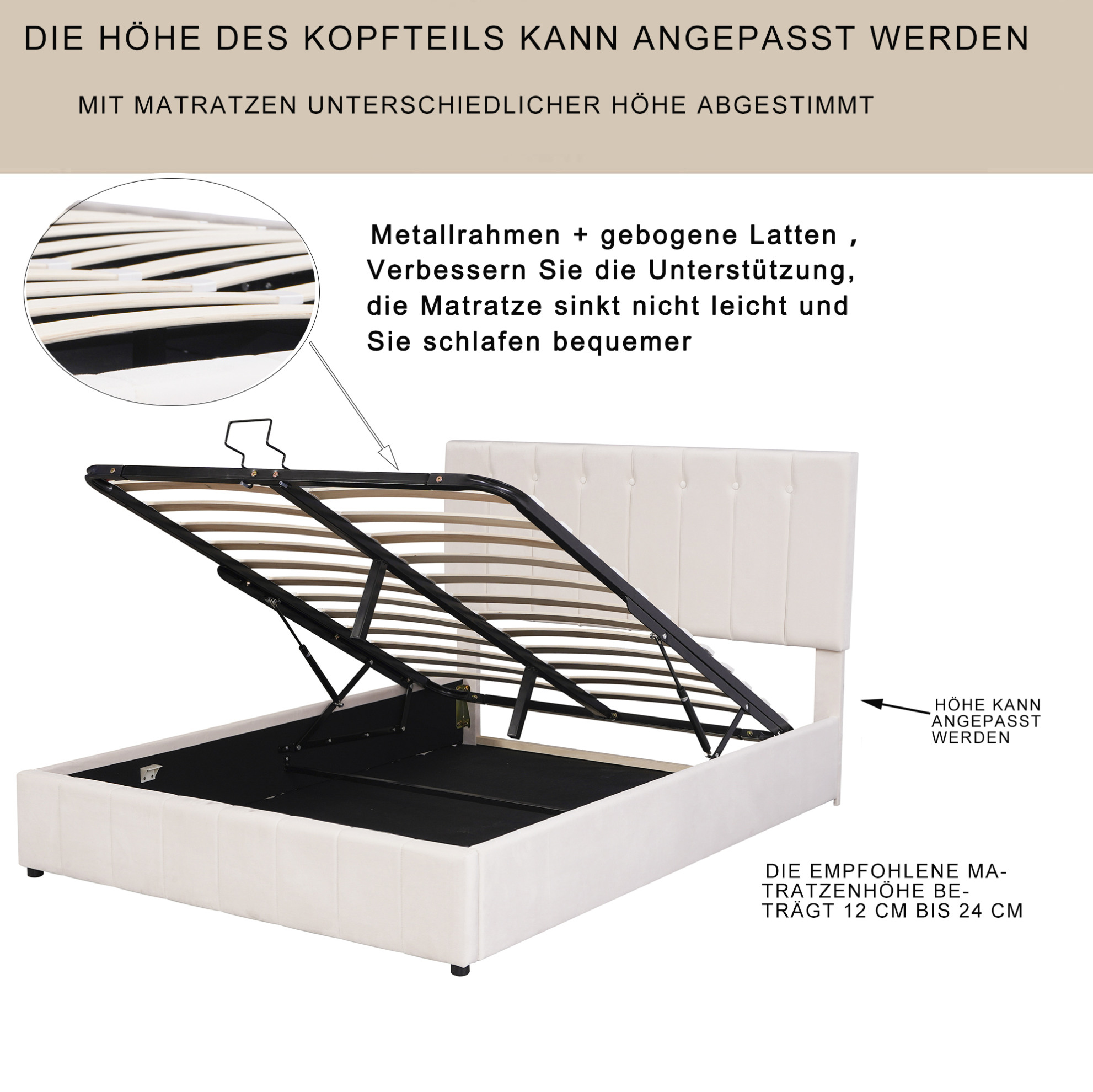 DIE HÖHE DES KOPFTEILS KANN ANGEPASST WERDEN

MIT MATRATZEN UNTERSCHIEDLICHER HÖHE ABGESTIMMT

Metallrahmen + gebogene Latten , Verbessern Sie die Unterstützung, die Matratze sinkt nicht leicht und Sie schlafen bequemer

HÖHE KANN ANGEPASST WERDEN

DIE EMPFOHLENE MATRATZENHÖHE BETRÄGT 12 CM BIS 24 CM